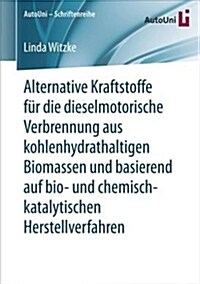 AutoUni – Schriftenreihe

AutoUni

Linda Witzke

Alternative Kraftstoffe für die dieselmotorische Verbrennung aus kohlenhydrathaltigen Biomassen und basierend auf bio- und chemisch-katalytischen Herstellverfahren